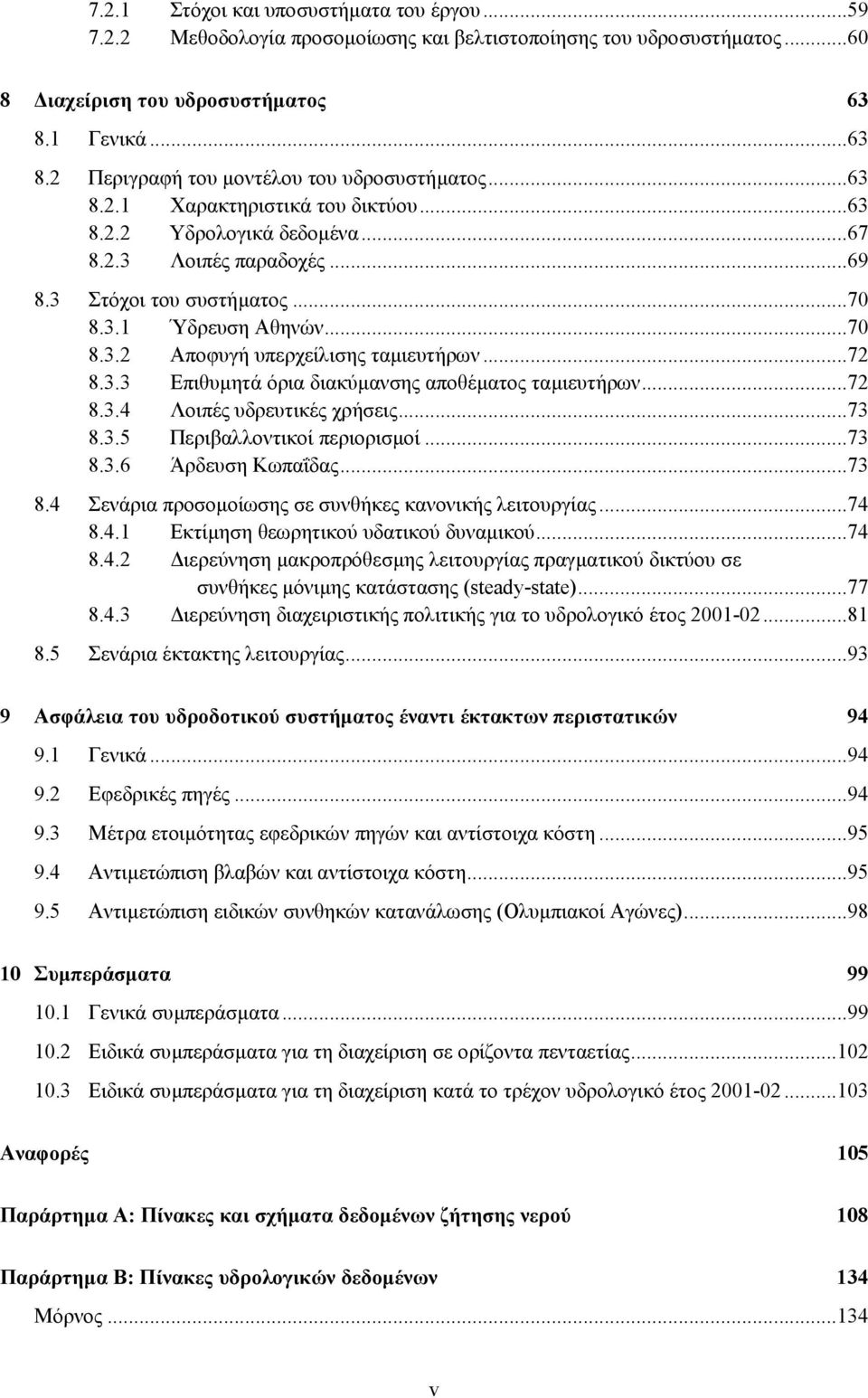 7.2.1 Στόχοι και υποσυστήματα του έργου...59
7.2.2 Μεθοδολογία προσομοίωσης και βελτιστοποίησης του υδροσυστήματος...60

8 Διαχείριση του υδροσυστήματος 63

8.1 Γενικά...63

8.2 Περιγραφή του μοντέλου του υδροσυστήματος...63
8.2.1 Χαρακτηριστικά του δικτύου...63
8.2.2 Υδρολογικά δεδομένα...67
8.2.3 Λοιπές παραδοχές...69

8.3 Στόχοι του συστήματος...70
8.3.1 Ύδρευση Αθηνών...70
8.3.2 Αποφυγή υπερχείλισης ταμιευτήρων...72
8.3.3 Επιθυμητά όρια διακύμανσης αποθέματος ταμιευτήρων...72
8.3.4 Λοιπές υδρευτικές χρήσεις...73
8.3.5 Περιβαλλοντικοί περιορισμοί...73
8.3.6 Άρδευση Κωπαΐδας...73

8.4 Σενάρια προσομοίωσης σε συνθήκες κανονικής λειτουργίας...74
8.4.1 Εκτίμηση θεωρητικού υδατικού δυναμικού...74
8.4.2 Διερεύνηση μακροπρόθεσμης λειτουργίας πραγματικού δικτύου σε συνθήκες μόνιμης κατάστασης (steady-state)...77
8.4.3 Διερεύνηση διαχειριστικής πολιτικής για το υδρολογικό έτος 2001-02...81

8.5 Σενάρια έκτακτης λειτουργίας...93

9 Ασφάλεια του υδροδοτικού συστήματος έναντι έκτακτων περιστατικών 94

9.1 Γενικά...94

9.2 Εφεδρικές πηγές...94

9.3 Μέτρα ετοιμότητας εφεδρικών πηγών και αντίστοιχα κόστη...95

9.4 Αντιμετώπιση βλαβών και αντίστοιχα κόστη...95

9.5 Αντιμετώπιση ειδικών συνθηκών κατανάλωσης (Ολυμπιακοί Αγώνες)...98

10 Συμπεράσματα 99

10.1 Γενικά συμπεράσματα...99

10.2 Ειδικά συμπεράσματα για τη διαχείριση σε ορίζοντα πενταετίας...102

10.3 Ειδικά συμπεράσματα για τη διαχείριση κατά το τρέχον υδρολογικό έτος 2001-02...103

Αναφορές 105

Παράρτημα Α: Πίνακες και σχήματα δεδομένων ζήτησης νερού 108

Παράρτημα Β: Πίνακες υδρολογικών δεδομένων 134

Μόρνος...134

v